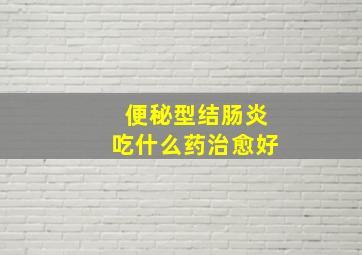 便秘型结肠炎
吃什么药治愈好